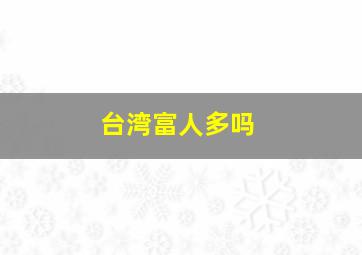 台湾富人多吗